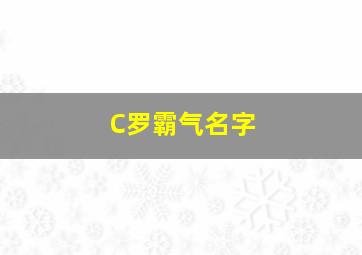 C罗霸气名字